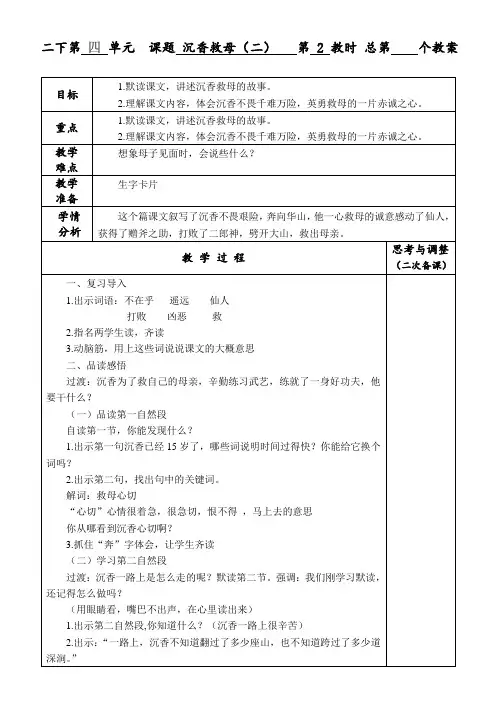 二下第 四 单元 课题 沉香救母（二） 第 2 教时 总第____个教案

| 目标 | 1.默读课文，讲述沉香救母的故事。<br>2.理解课文内容，体会沉香不畏千难万险，英勇救母的一片赤诚之心。 |
|---|---|
| 重点 | 1.默读课文，讲述沉香救母的故事。<br>2.理解课文内容，体会沉香不畏千难万险，英勇救母的一片赤诚之心。 |
| 教学难点 | 想象母子见面时，会说些什么？ |
| 教学准备 | 生字卡片 |
| 学情分析 | 这个篇课文叙写了沉香不畏艰险，奔向华山，他一心救母的诚意感动了仙人，获得了赠斧之助，打败了二郎神，劈开大山，救出母亲。 |

| 教 学 过 程 | 思考与调整（二次备课） |
|---|---|
| 一、复习导入<br>1.出示词语：不在乎 遥远 仙人<br>打败 凶恶 救<br>2.指名两学生读，齐读<br>3.动脑筋，用上这些词说说课文的大概意思<br>二、品读感悟<br>过渡：沉香为了救自己的母亲，辛勤练习武艺，练就了一身好功夫，他要干什么？<br>（一）品读第一自然段<br>自读第一节，你能发现什么？<br>1.出示第一句沉香已经 15 岁了，哪些词说明时间过得快？你能给它换个词吗？<br>2.出示第二句，找出句中的关键词。<br>解词：救母心切<br>“心切”心情很着急，很急切，恨不得 ，马上去的意思<br>你从哪看到沉香心切啊？<br>3.抓住“奔”字体会，让学生齐读<br>（二）学习第二自然段<br>过渡：沉香一路上是怎么走的呢？默读第二节。强调：我们刚学习默读，还记得怎么做吗？<br>（用眼睛看，嘴巴不出声，在心里读出来）<br>1.出示第二自然段,你知道什么？（沉香一路上很辛苦）<br>2.出示：“一路上，沉香不知道翻过了多少座山，也不知道跨过了多少道深涧。” | |